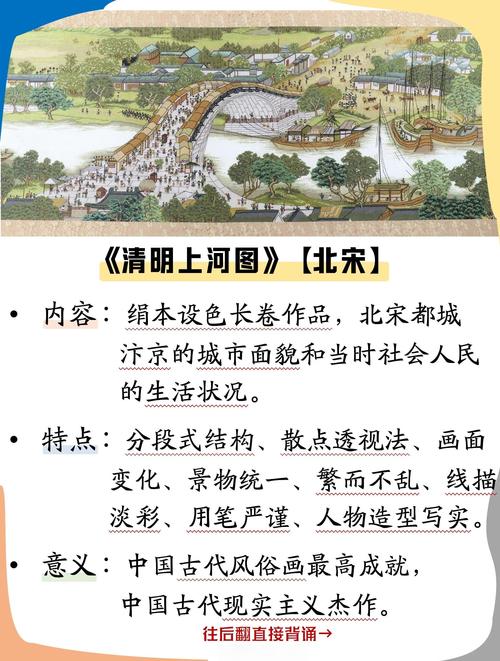 《清明上河图》【北宋】

• 内容：绢本设色长卷作品，北宋都城汴京的城市面貌和当时社会人民的生活状况。

• 特点：分段式结构、散点透视法、画面变化、景物统一、繁而不乱、线描淡彩、用笔严谨、人物造型写实。

• 意义：中国古代风俗画最高成就，中国古代现实主义杰作。

往后翻直接背诵→